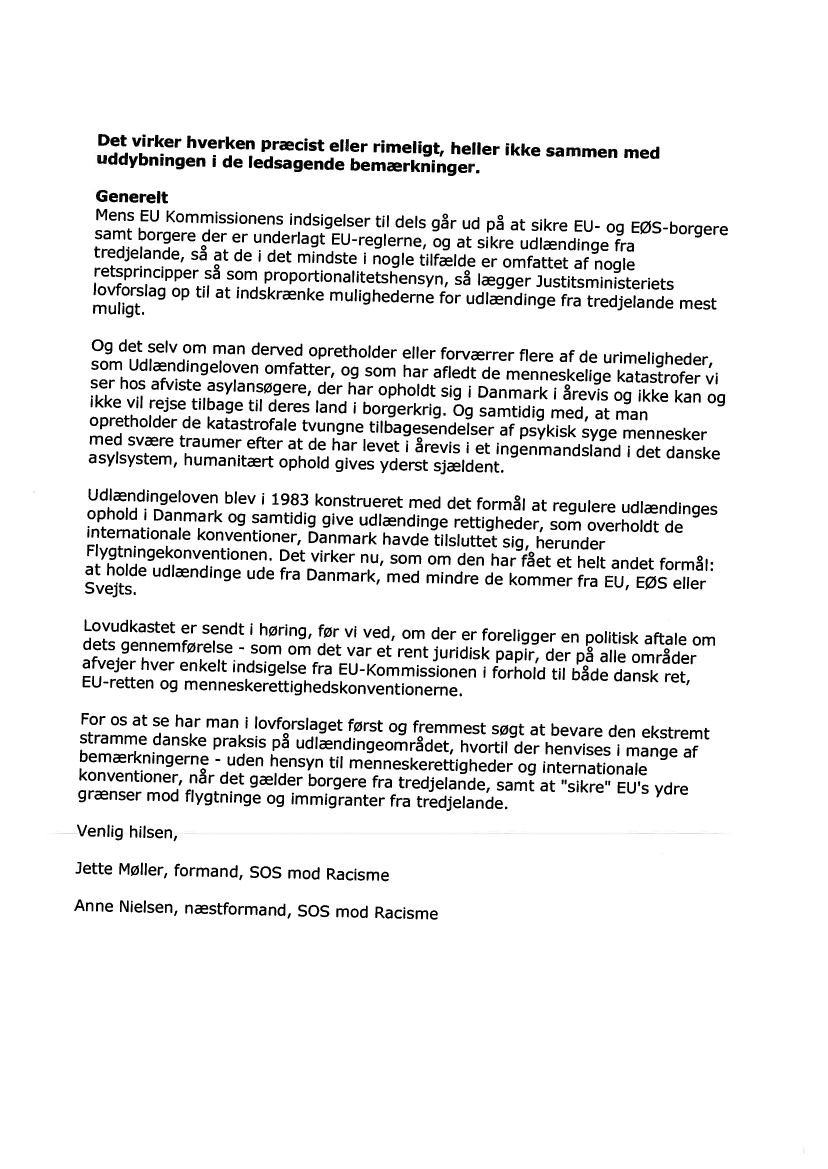 **Det virker hverken præcist eller rimeligt, heller ikke sammen med uddybningen i de ledsagende bemærkninger.**

**Generelt**
Mens EU Kommissionens indsigelser til dels går ud på at sikre EU- og EØS-borgere samt borgere der er underlagt EU-reglerne, og at sikre udlændinge fra tredjelande, så at de i det mindste i nogle tilfælde er omfattet af nogle retsprincipper så som proportionalitetshensyn, så lægger Justitsministeriets lovforslag op til at indskrænke mulighederne for udlændinge fra tredjelande mest muligt.

Og det selv om man derved opretholder eller forværrer flere af de urimeligheder, som Udlændingeloven omfatter, og som har afledt de menneskelige katastrofer vi ser hos afviste asylansøgere, der har opholdt sig i Danmark i årevis og ikke kan og ikke vil rejse tilbage til deres land i borgerkrig. Og samtidig med, at man opretholder de katastrofale tvungne tilbagesendelser af psykisk syge mennesker med svære traumer efter at de har levet i årevis i et ingenmandsland i det danske asylsystem, humanitært ophold gives yderst sjældent.

Udlændingeloven blev i 1983 konstrueret med det formål at regulere udlændinges ophold i Danmark og samtidig give udlændinge rettigheder, som overholdt de internationale konventioner, Danmark havde tilsluttet sig, herunder Flygtningekonventionen. Det virker nu, som om den har fået et helt andet formål: at holde udlændinge ude fra Danmark, med mindre de kommer fra EU, EØS eller Svejts.

Lovudkastet er sendt i høring, før vi ved, om der er foreligger en politisk aftale om dets gennemførelse - som om det var et rent juridisk papir, der på alle områder afvejer hver enkelt indsigelse fra EU-Kommissionen i forhold til både dansk ret, EU-retten og menneskerettighedskonventionerne.

For os at se har man i lovforslaget først og fremmest søgt at bevare den ekstremt stramme danske praksis på udlændingeområdet, hvortil der henvises i mange af bemærkningerne - uden hensyn til menneskerettigheder og internationale konventioner, når det gælder borgere fra tredjelande, samt at "sikre" EU's ydre grænser mod flygtninge og immigranter fra tredjelande.

Venlig hilsen,

Jette Møller, formand, SOS mod Racisme

Anne Nielsen, næstformand, SOS mod Racisme